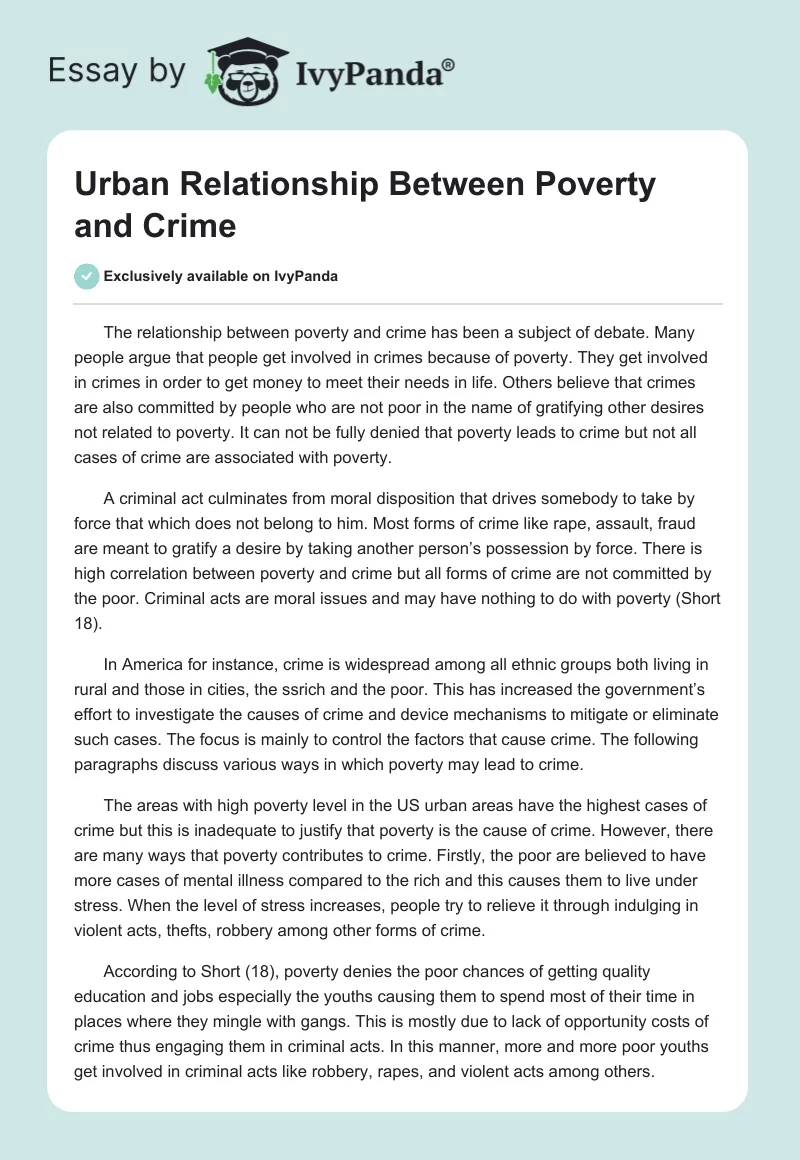 Essay by IvyPanda®

Urban Relationship Between Poverty and Crime

Exclusively available on IvyPanda

The relationship between poverty and crime has been a subject of debate. Many people argue that people get involved in crimes because of poverty. They get involved in crimes in order to get money to meet their needs in life. Others believe that crimes are also committed by people who are not poor in the name of gratifying other desires not related to poverty. It can not be fully denied that poverty leads to crime but not all cases of crime are associated with poverty.

A criminal act culminates from moral disposition that drives somebody to take by force that which does not belong to him. Most forms of crime like rape, assault, fraud are meant to gratify a desire by taking another person's possession by force. There is high correlation between poverty and crime but all forms of crime are not committed by the poor. Criminal acts are moral issues and may have nothing to do with poverty (Short 18).

In America for instance, crime is widespread among all ethnic groups both living in rural and those in cities, the ssrich and the poor. This has increased the government's effort to investigate the causes of crime and device mechanisms to mitigate or eliminate such cases. The focus is mainly to control the factors that cause crime. The following paragraphs discuss various ways in which poverty may lead to crime.

The areas with high poverty level in the US urban areas have the highest cases of crime but this is inadequate to justify that poverty is the cause of crime. However, there are many ways that poverty contributes to crime. Firstly, the poor are believed to have more cases of mental illness compared to the rich and this causes them to live under stress. When the level of stress increases, people try to relieve it through indulging in violent acts, thefts, robbery among other forms of crime.

According to Short (18), poverty denies the poor chances of getting quality education and jobs especially the youths causing them to spend most of their time in places where they mingle with gangs. This is mostly due to lack of opportunity costs of crime thus engaging them in criminal acts. In this manner, more and more poor youths get involved in criminal acts like robbery, rapes, and violent acts among others.